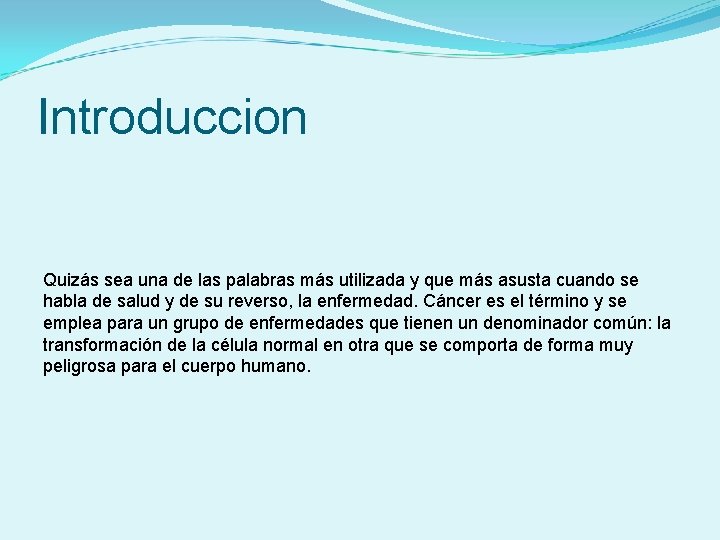 Introduccion

Quizás sea una de las palabras más utilizada y que más asusta cuando se habla de salud y de su reverso, la enfermedad. Cáncer es el término y se emplea para un grupo de enfermedades que tienen un denominador común: la transformación de la célula normal en otra que se comporta de forma muy peligrosa para el cuerpo humano.